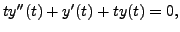 $ty''(t) + y'(t) + ty(t) = 0,$